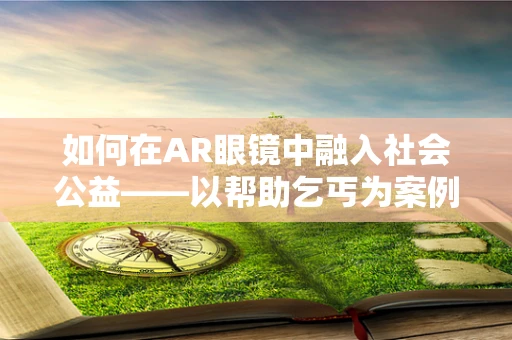 如何在AR眼镜中融入社会公益——以帮助乞丐为案例